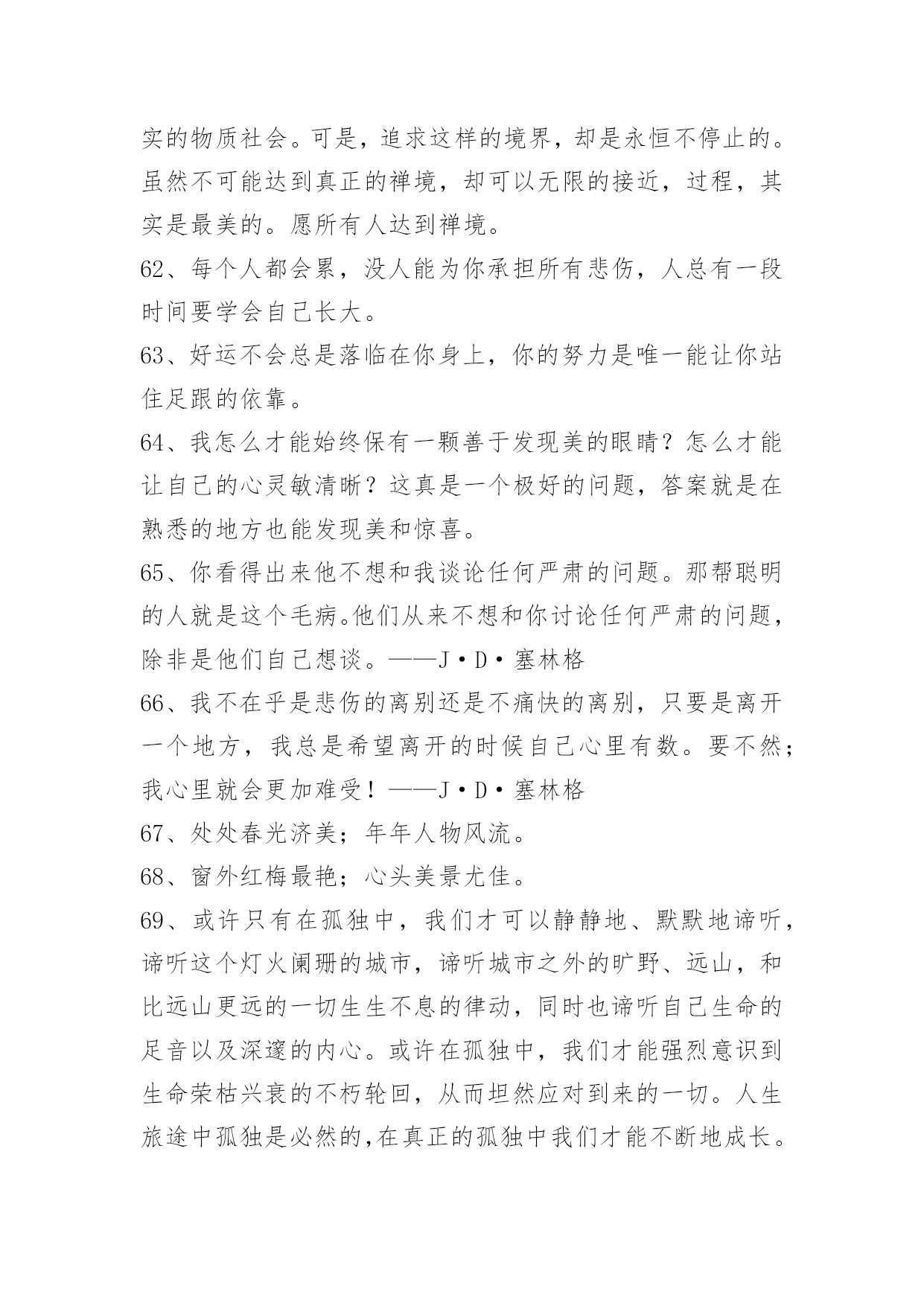 实的物质社会。可是，追求这样的境界，却是永恒不停止的。虽然不可能达到真正的禅境，却可以无限的接近，过程，其实是最美的。愿所有人达到禅境。

62、每个人都会累，没人能为你承担所有悲伤，人总有一段时间要学会自己长大。

63、好运不会总是落临在你身上，你的努力是唯一能让你站住足跟的依靠。

64、我怎么才能始终保有一颗善于发现美的眼睛？怎么才能让自己的心灵敏清晰？这真是一个极好的问题，答案就是在熟悉的地方也能发现美和惊喜。

65、你看得出来他不想和我谈论任何严肃的问题。那帮聪明的人就是这个毛病。他们从来不想和你讨论任何严肃的问题，除非是他们自己想谈。——J·D·塞林格

66、我不在乎是悲伤的离别还是不痛快的离别，只要是离开一个地方，我总是希望离开的时候自己心里有数。要不然；我心里就会更加难受！——J·D·塞林格

67、处处春光济美；年年人物风流。

68、窗外红梅最艳；心头美景尤佳。

69、或许只有在孤独中，我们才可以静静地、默默地谛听，谛听这个灯火阑珊的城市，谛听城市之外的旷野、远山，和比远山更远的一切生生不息的律动，同时也谛听自己生命的足音以及深邃的内心。或许在孤独中，我们才能强烈意识到生命荣枯兴衰的不朽轮回，从而坦然应对到来的一切。人生旅途中孤独是必然的,在真正的孤独中我们才能不断地成长。